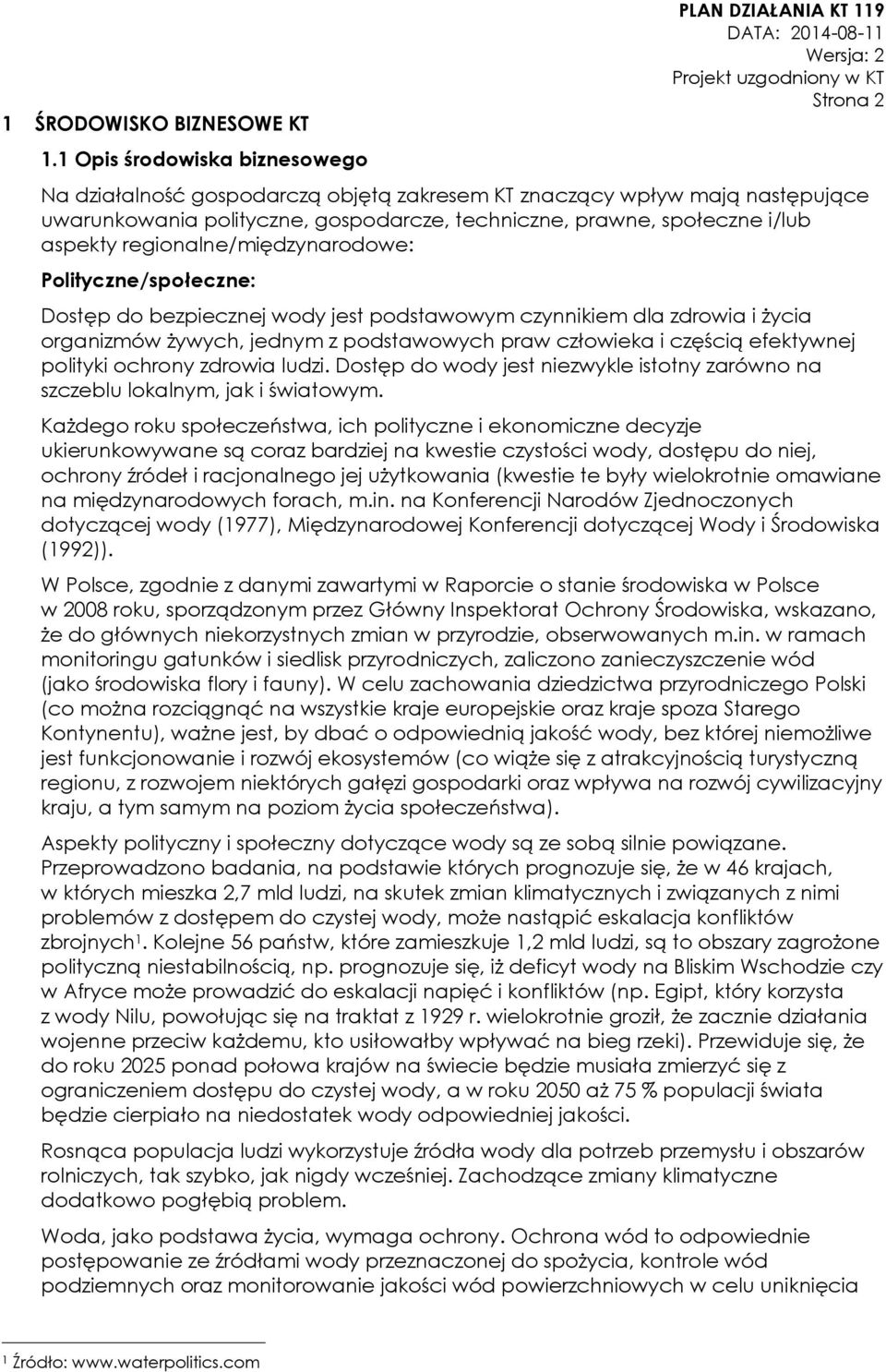 PLAN DZIAŁANIA KT 119
DATA: 2014-08-11
Wersja: 2
Projekt uzgodniony w KT
Strona 2

1 ŚRODOWISKO BIZNESOWE KT

1.1 Opis środowiska biznesowego

Na działalność gospodarczą objętą zakresem KT znaczący wpływ mają następujące uwarunkowania polityczne, gospodarcze, techniczne, prawne, społeczne i/lub aspekty regionalne/międzynarodowe:

Polityczne/społeczne:

Dostęp do bezpiecznej wody jest podstawowym czynnikiem dla zdrowia i życia organizmów żywych, jednym z podstawowych praw człowieka i częścią efektywnej polityki ochrony zdrowia ludzi. Dostęp do wody jest niezwykle istotny zarówno na szczeblu lokalnym, jak i światowym.

Każdego roku społeczeństwa, ich polityczne i ekonomiczne decyzje ukierunkowywane są coraz bardziej na kwestie czystości wody, dostępu do niej, ochrony źródeł i racjonalnego jej użytkowania (kwestie te były wielokrotnie omawiane na międzynarodowych forach, m.in. na Konferencji Narodów Zjednoczonych dotyczącej wody (1977), Międzynarodowej Konferencji dotyczącej Wody i Środowiska (1992)).

W Polsce, zgodnie z danymi zawartymi w Raporcie o stanie środowiska w Polsce w 2008 roku, sporządzonym przez Główny Inspektorat Ochrony Środowiska, wskazano, że do głównych niekorzystnych zmian w przyrodzie, obserwowanych m.in. w ramach monitoringu gatunków i siedlisk przyrodniczych, zaliczono zanieczyszczenie wód (jako środowiska flory i fauny). W celu zachowania dziedzictwa przyrodniczego Polski (co można rozciągnąć na wszystkie kraje europejskie oraz kraje spoza Starego Kontynentu), ważne jest, by dbać o odpowiednią jakość wody, bez której niemożliwe jest funkcjonowanie i rozwój ekosystemów (co wiąże się z atrakcyjnością turystyczną regionu, z rozwojem niektórych gałęzi gospodarki oraz wpływa na rozwój cywilizacyjny kraju, a tym samym na poziom życia społeczeństwa).

Aspekty polityczny i społeczny dotyczące wody są ze sobą silnie powiązane. Przeprowadzono badania, na podstawie których prognozuje się, że w 46 krajach, w których mieszka 2,7 mld ludzi, na skutek zmian klimatycznych i związanych z nimi problemów z dostępem do czystej wody, może nastąpić eskalacja konfliktów zbrojnych$^1$. Kolejne 56 państw, które zamieszkuje 1,2 mld ludzi, są to obszary zagrożone polityczną niestabilnością, np. prognozuje się, iż deficyt wody na Bliskim Wschodzie czy w Afryce może prowadzić do eskalacji napięć i konfliktów (np. Egipt, który korzysta z wody Nilu, powołując się na traktat z 1929 r. wielokrotnie groził, że zacznie działania wojenne przeciw każdemu, kto usiłowałby wpływać na bieg rzeki). Przewiduje się, że do roku 2025 ponad połowa krajów na świecie będzie musiała zmierzyć się z ograniczeniem dostępu do czystej wody, a w roku 2050 aż 75 % populacji świata będzie cierpiało na niedostatek wody odpowiedniej jakości.

Rosnąca populacja ludzi wykorzystuje źródła wody dla potrzeb przemysłu i obszarów rolniczych, tak szybko, jak nigdy wcześniej. Zachodzące zmiany klimatyczne dodatkowo pogłębią problem.

Woda, jako podstawa życia, wymaga ochrony. Ochrona wód to odpowiednie postępowanie ze źródłami wody przeznaczonej do spożycia, kontrole wód podziemnych oraz monitorowanie jakości wód powierzchniowych w celu uniknięcia

$^1$ Źródło: www.waterpolitics.com